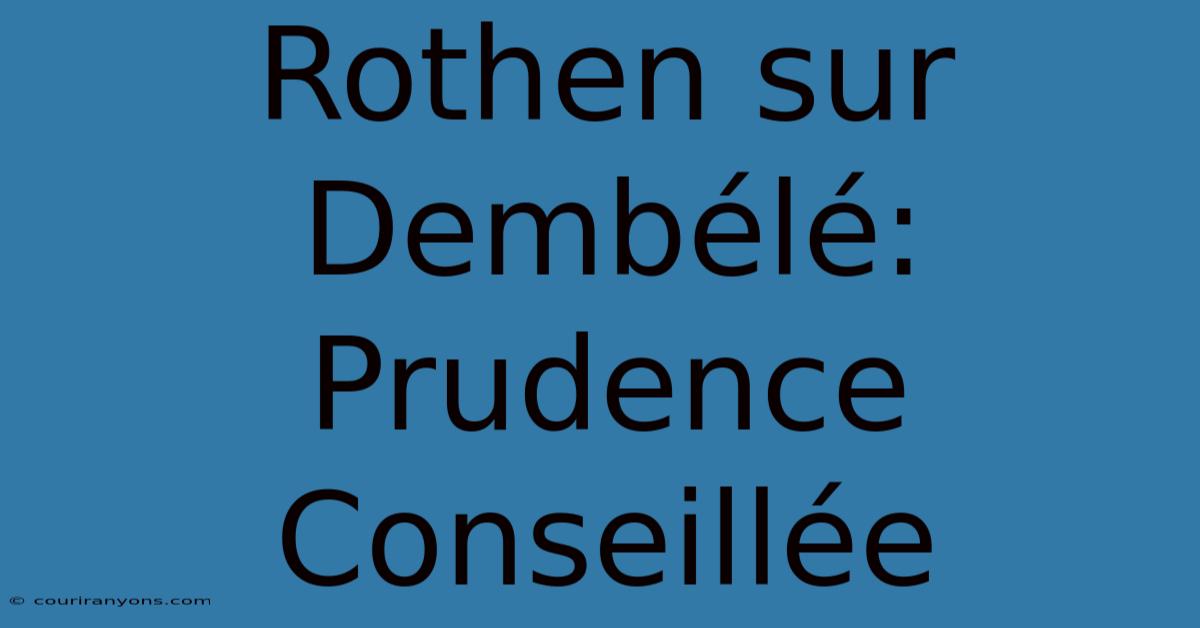 Rothen sur Dembélé: Prudence Conseillée

© couriranyons.com